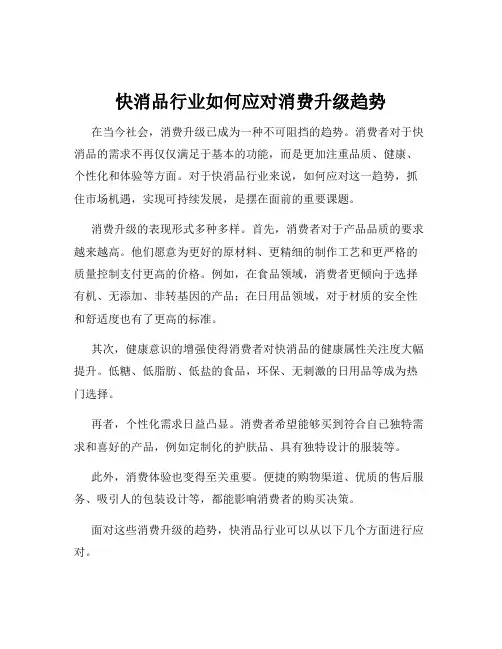 快消品行业如何应对消费升级趋势

在当今社会，消费升级已成为一种不可阻挡的趋势。消费者对于快消品的需求不再仅仅满足于基本的功能，而是更加注重品质、健康、个性化和体验等方面。对于快消品行业来说，如何应对这一趋势，抓住市场机遇，实现可持续发展，是摆在面前的重要课题。

消费升级的表现形式多种多样。首先，消费者对于产品品质的要求越来越高。他们愿意为更好的原材料、更精细的制作工艺和更严格的质量控制支付更高的价格。例如，在食品领域，消费者更倾向于选择有机、无添加、非转基因的产品；在日用品领域，对于材质的安全性和舒适度也有了更高的标准。

其次，健康意识的增强使得消费者对快消品的健康属性关注度大幅提升。低糖、低脂肪、低盐的食品，环保、无刺激的日用品等成为热门选择。

再者，个性化需求日益凸显。消费者希望能够买到符合自己独特需求和喜好的产品，例如定制化的护肤品、具有独特设计的服装等。

此外，消费体验也变得至关重要。便捷的购物渠道、优质的售后服务、吸引人的包装设计等，都能影响消费者的购买决策。

面对这些消费升级的趋势，快消品行业可以从以下几个方面进行应对。